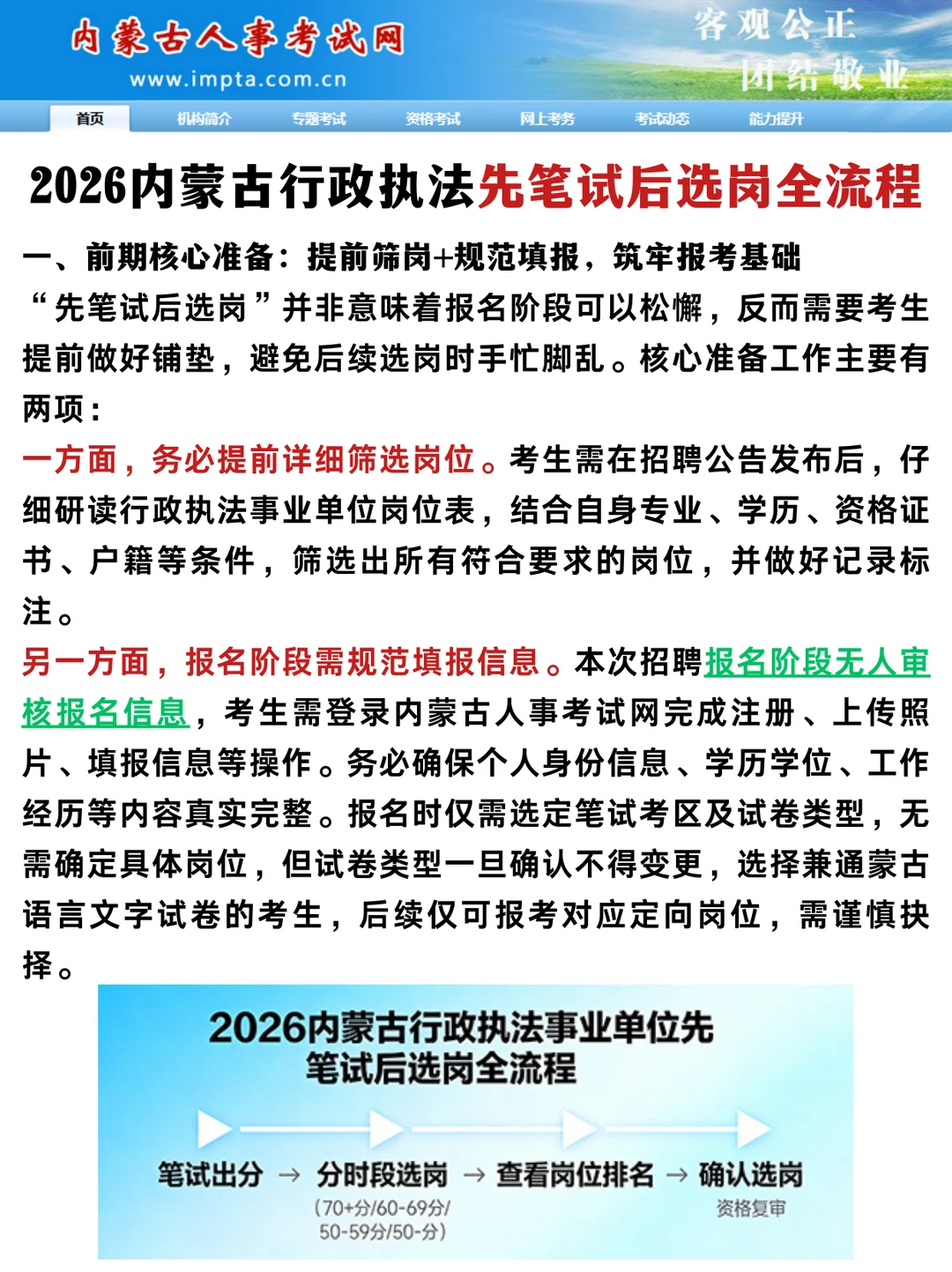 内蒙古人事考试网
www.impta.com.cn
客观公正
团结敬业

首页 机构简介 专题考试 资格考试 网上考务 考试动态 能力提升

2026内蒙古行政执法先笔试后选岗全流程

一、前期核心准备：提前筛岗+规范填报，筑牢报考基础

“先笔试后选岗”并非意味着报名阶段可以松懈，反而需要考生提前做好铺垫，避免后续选岗时手忙脚乱。核心准备工作主要有两项：

一方面，务必提前详细筛选岗位。考生需在招聘公告发布后，仔细研读行政执法事业单位岗位表，结合自身专业、学历、资格证书、户籍等条件，筛选出所有符合要求的岗位，并做好记录标注。

另一方面，报名阶段需规范填报信息。本次招聘报名阶段无人审核报名信息，考生需登录内蒙古人事考试网完成注册、上传照片、填报信息等操作。务必确保个人身份信息、学历学位、工作经历等内容真实完整。报名时仅需选定笔试考区及试卷类型，无需确定具体岗位，但试卷类型一旦确认不得变更，选择兼通蒙古语言文字试卷的考生，后续仅可报考对应定向岗位，需谨慎抉择。

2026内蒙古行政执法事业单位先笔试后选岗全流程

笔试出分 → 分时段选岗 → 查看岗位排名 → 确认选岗
(70+分/60-69分/50-59分/50-分)
资格复审